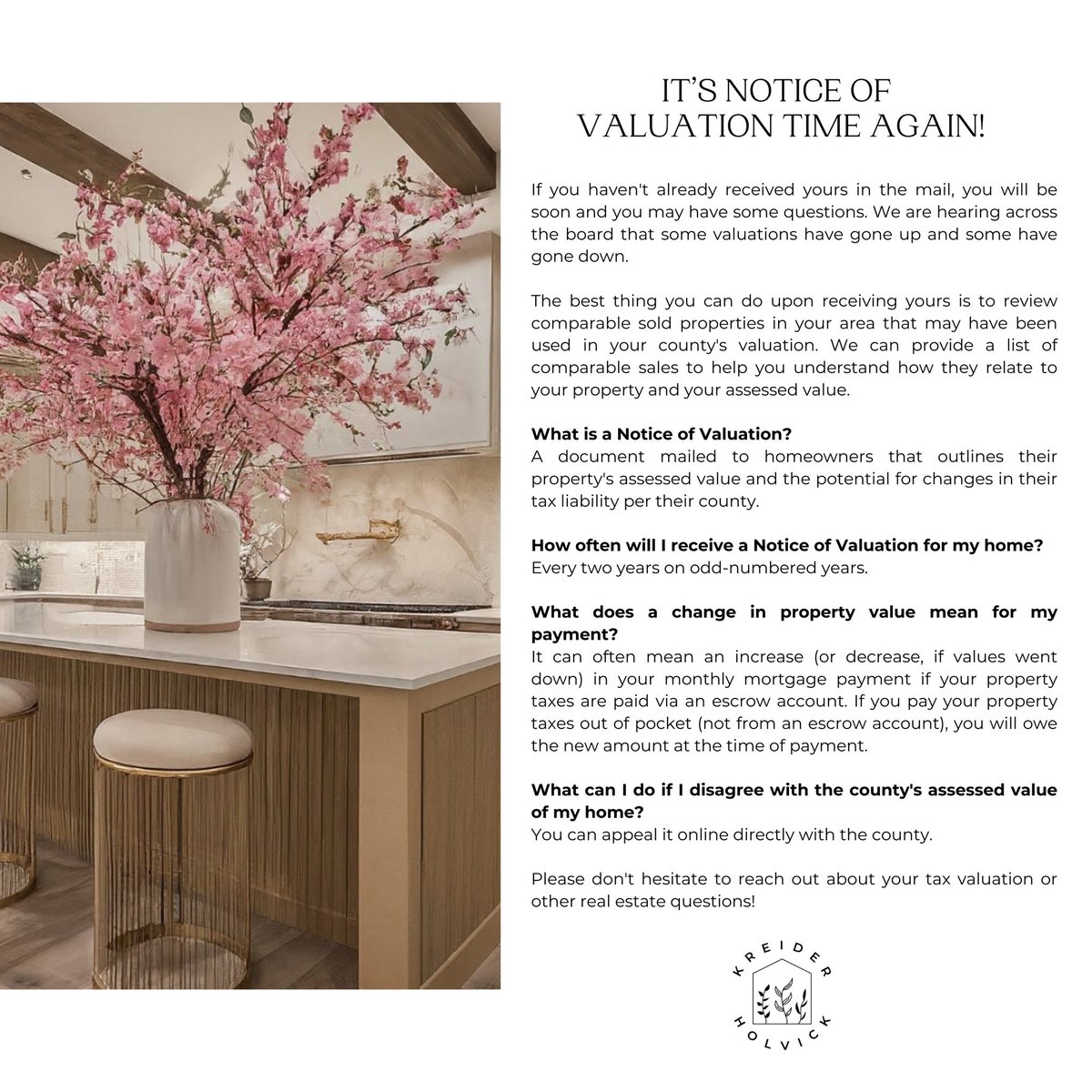 IT'S NOTICE OF
VALUATION TIME AGAIN!

If you haven't already received yours in the mail, you will be soon and you may have some questions. We are hearing across the board that some valuations have gone up and some have gone down.

The best thing you can do upon receiving yours is to review comparable sold properties in your area that may have been used in your county's valuation. We can provide a list of comparable sales to help you understand how they relate to your property and your assessed value.

What is a Notice of Valuation?
A document mailed to homeowners that outlines their property's assessed value and the potential for changes in their tax liability per their county.

How often will I receive a Notice of Valuation for my home?
Every two years on odd-numbered years.

What does a change in property value mean for my payment?
It can often mean an increase (or decrease, if values went down) in your monthly mortgage payment if your property taxes are paid via an escrow account. If you pay your property taxes out of pocket (not from an escrow account), you will owe the new amount at the time of payment.

What can I do if I disagree with the county's assessed value of my home?
You can appeal it online directly with the county.

Please don't hesitate to reach out about your tax valuation or other real estate questions!

KREIDER
HOLVICK